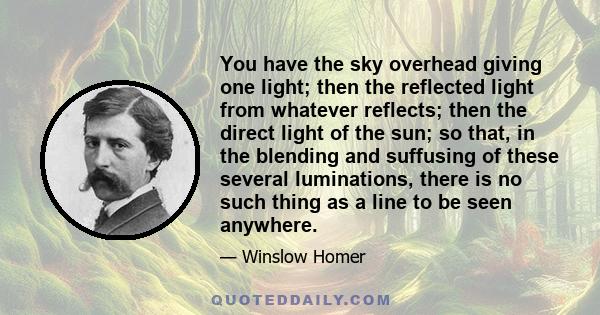 You have the sky overhead giving one light; then the reflected light from whatever reflects; then the direct light of the sun; so that, in the blending and suffusing of these several luminations, there is no such thing as a line to be seen anywhere.

— Winslow Homer

QUOTEDDAILY.COM